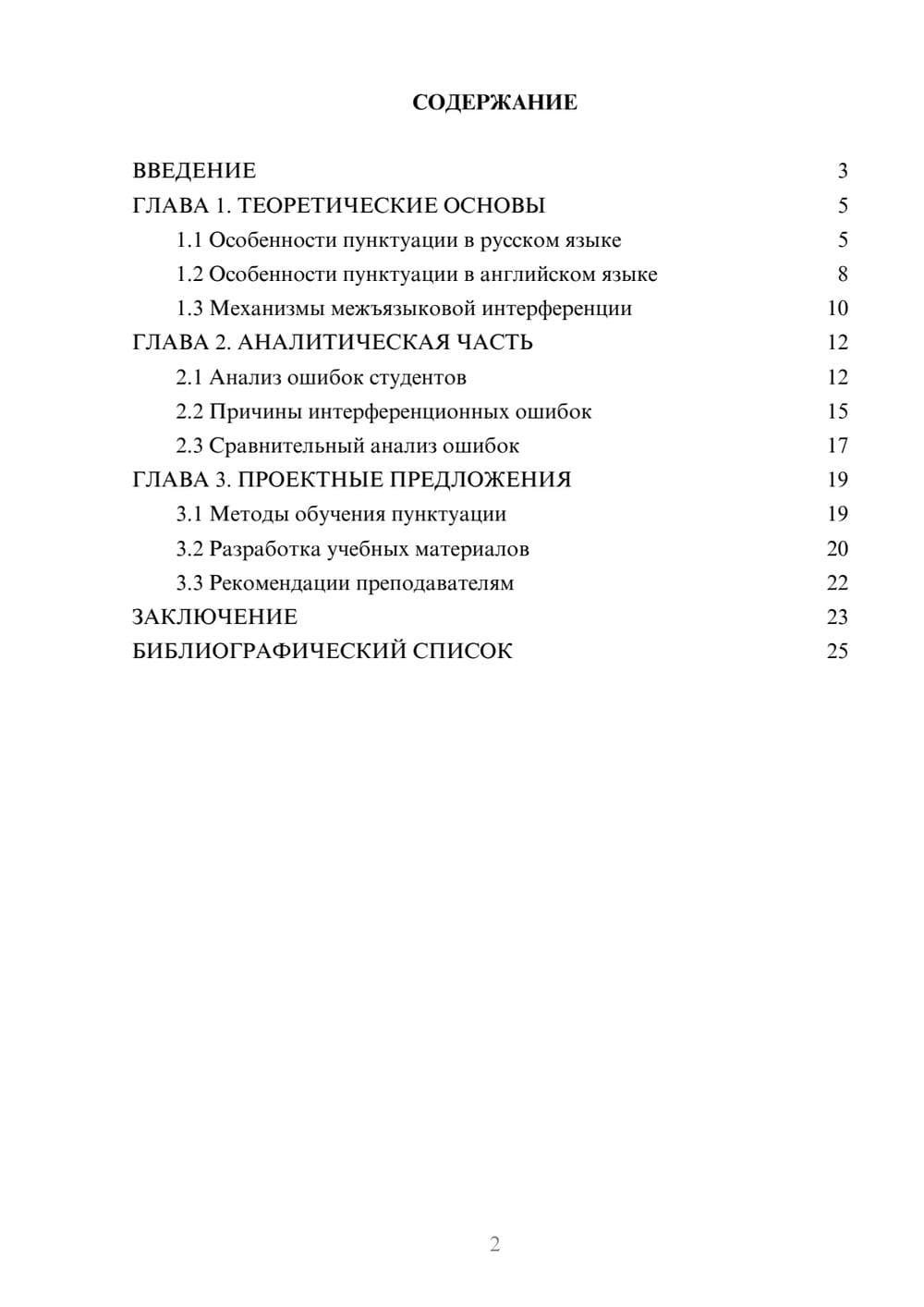 СОДЕРЖАНИЕ

ВВЕДЕНИЕ 3
ГЛАВА 1. ТЕОРЕТИЧЕСКИЕ ОСНОВЫ 5
1.1 Особенности пунктуации в русском языке 5
1.2 Особенности пунктуации в английском языке 8
1.3 Механизмы межъязыковой интерференции 10
ГЛАВА 2. АНАЛИТИЧЕСКАЯ ЧАСТЬ 12
2.1 Анализ ошибок студентов 12
2.2 Причины интерференционных ошибок 15
2.3 Сравнительный анализ ошибок 17
ГЛАВА 3. ПРОЕКТНЫЕ ПРЕДЛОЖЕНИЯ 19
3.1 Методы обучения пунктуации 19
3.2 Разработка учебных материалов 20
3.3 Рекомендации преподавателям 22
ЗАКЛЮЧЕНИЕ 23
БИБЛИОГРАФИЧЕСКИЙ СПИСОК 25

2